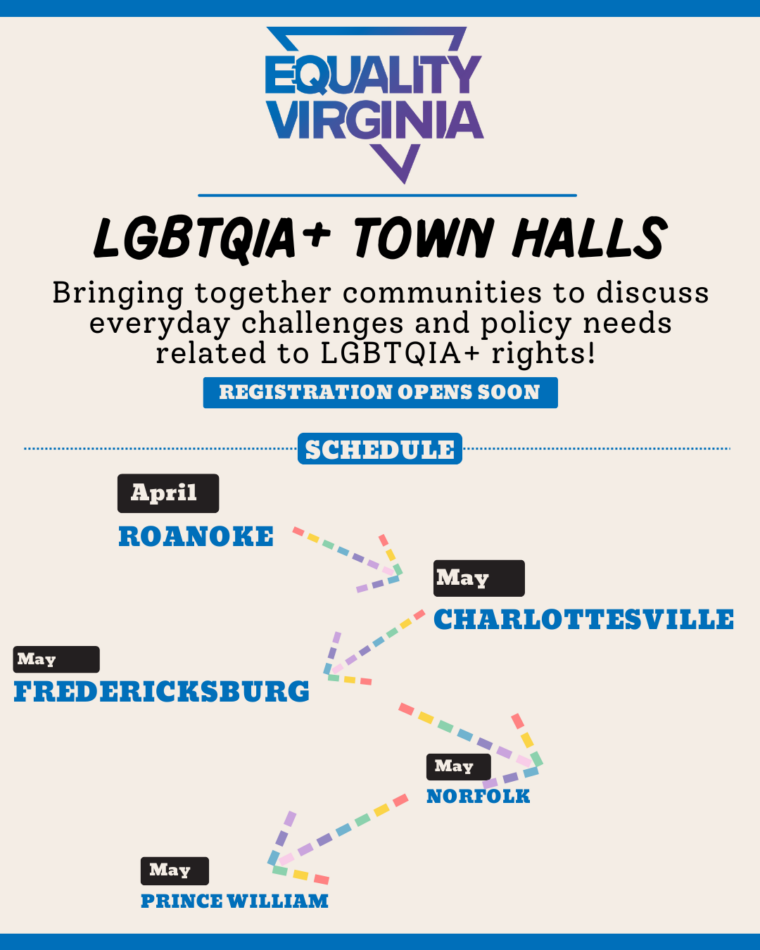 EQUALITY VIRGINIA

LGBTQIA+ TOWN HALLS

Bringing together communities to discuss everyday challenges and policy needs related to LGBTQIA+ rights!

REGISTRATION OPENS SOON

SCHEDULE

April
ROANOKE

May
CHARLOTTESVILLE

May
FREDERICKSBURG

May
NORFOLK

May
PRINCE WILLIAM